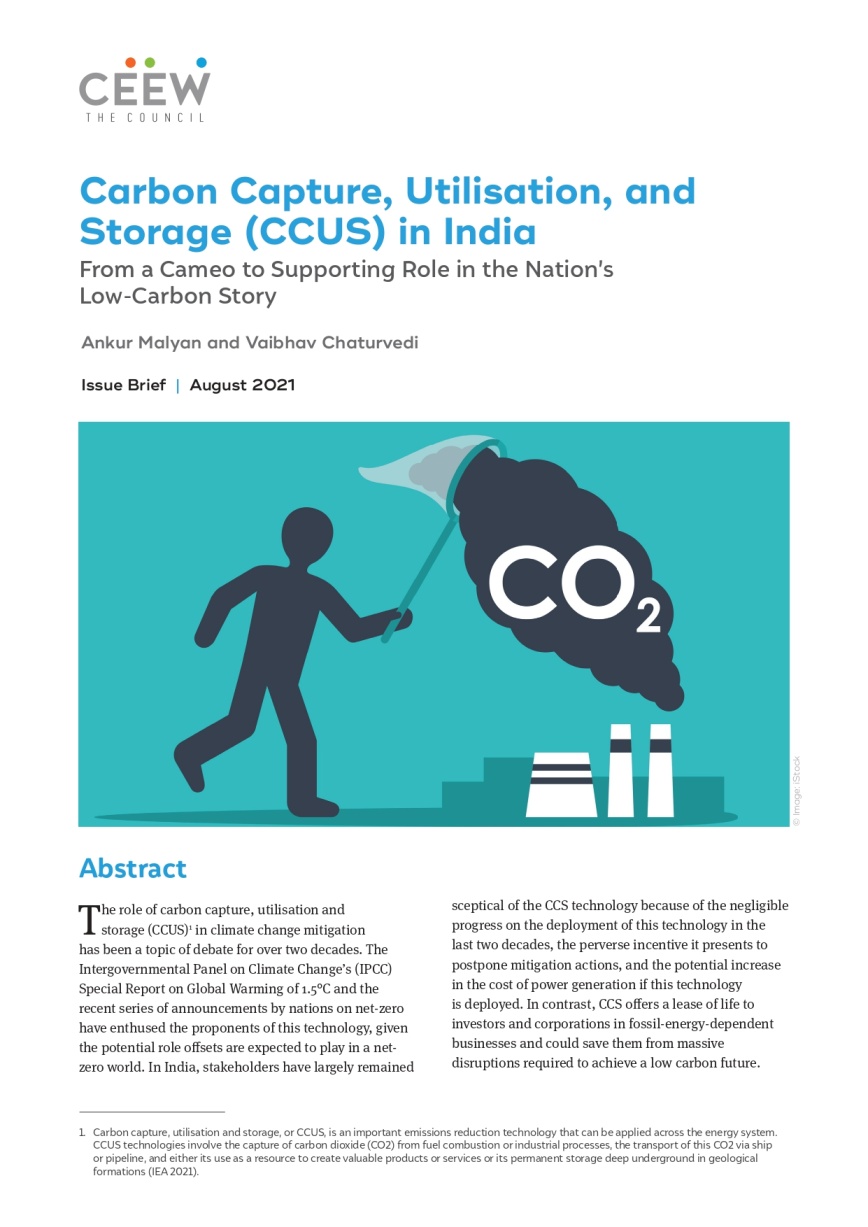 CEEW
THE COUNCIL

Carbon Capture, Utilisation, and Storage (CCUS) in India

From a Cameo to Supporting Role in the Nation's Low-Carbon Story

Ankur Malyan and Vaibhav Chaturvedi

Issue Brief | August 2021

$CO_2$

© Image: iStock

Abstract

The role of carbon capture, utilisation and storage (CCUS)$^1$ in climate change mitigation has been a topic of debate for over two decades. The Intergovernmental Panel on Climate Change's (IPCC) Special Report on Global Warming of 1.5°C and the recent series of announcements by nations on net-zero have enthused the proponents of this technology, given the potential role offsets are expected to play in a net-zero world. In India, stakeholders have largely remained sceptical of the CCS technology because of the negligible progress on the deployment of this technology in the last two decades, the perverse incentive it presents to postpone mitigation actions, and the potential increase in the cost of power generation if this technology is deployed. In contrast, CCS offers a lease of life to investors and corporations in fossil-energy-dependent businesses and could save them from massive disruptions required to achieve a low carbon future.

1. Carbon capture, utilisation and storage, or CCUS, is an important emissions reduction technology that can be applied across the energy system. CCUS technologies involve the capture of carbon dioxide (CO2) from fuel combustion or industrial processes, the transport of this CO2 via ship or pipeline, and either its use as a resource to create valuable products or services or its permanent storage deep underground in geological formations (IEA 2021).